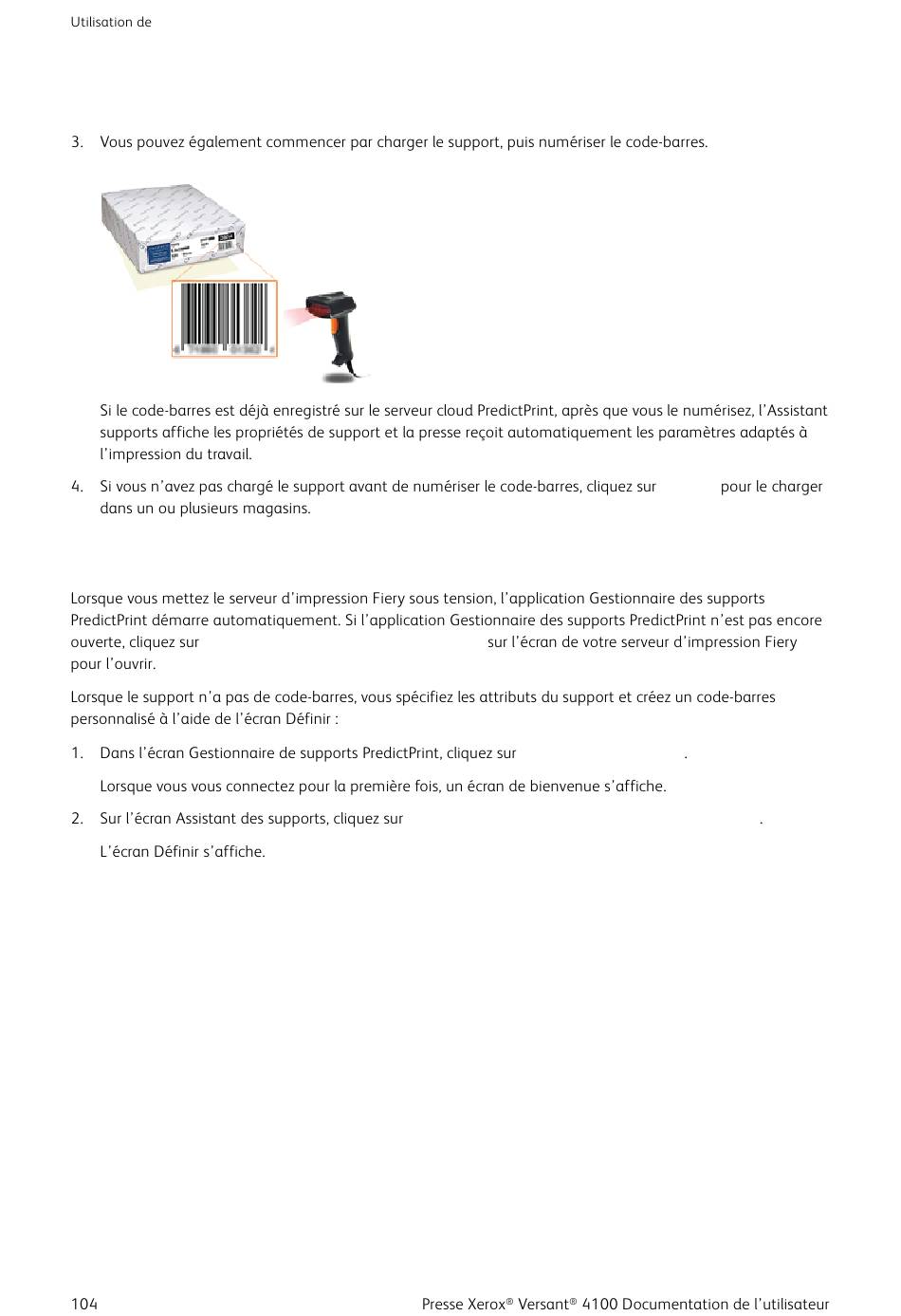 Utilisation de

3. Vous pouvez également commencer par charger le support, puis numériser le code-barres.

Si le code-barres est déjà enregistré sur le serveur cloud PredictPrint, après que vous le numérisez, l'Assistant supports affiche les propriétés de support et la presse reçoit automatiquement les paramètres adaptés à l'impression du travail.

4. Si vous n'avez pas chargé le support avant de numériser le code-barres, cliquez sur pour le charger dans un ou plusieurs magasins.

Lorsque vous mettez le serveur d'impression Fiery sous tension, l'application Gestionnaire des supports PredictPrint démarre automatiquement. Si l'application Gestionnaire des supports PredictPrint n'est pas encore ouverte, cliquez sur sur l'écran de votre serveur d'impression Fiery pour l'ouvrir.

Lorsque le support n'a pas de code-barres, vous spécifiez les attributs du support et créez un code-barres personnalisé à l'aide de l'écran Définir :

1. Dans l'écran Gestionnaire de supports PredictPrint, cliquez sur .

Lorsque vous vous connectez pour la première fois, un écran de bienvenue s'affiche.

2. Sur l'écran Assistant des supports, cliquez sur .

L'écran Définir s'affiche.

104 Presse Xerox® Versant® 4100 Documentation de l'utilisateur